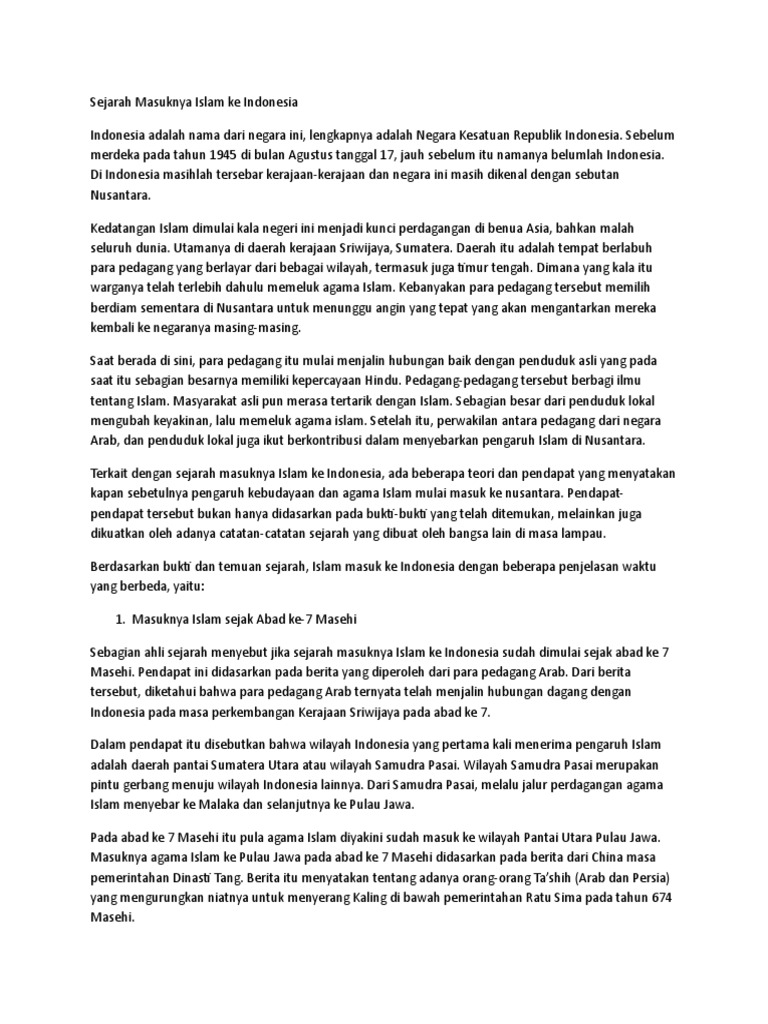 Sejarah Masuknya Islam ke Indonesia

Indonesia adalah nama dari negara ini, lengkapnya adalah Negara Kesatuan Republik Indonesia. Sebelum merdeka pada tahun 1945 di bulan Agustus tanggal 17, jauh sebelum itu namanya belumlah Indonesia. Di Indonesia masihlah tersebar kerajaan-kerajaan dan negara ini masih dikenal dengan sebutan Nusantara.

Kedatangan Islam dimulai kala negeri ini menjadi kunci perdagangan di benua Asia, bahkan malah seluruh dunia. Utamanya di daerah kerajaan Sriwijaya, Sumatera. Daerah itu adalah tempat berlabuh para pedagang yang berlayar dari bebagai wilayah, termasuk juga timur tengah. Dimana yang kala itu warganya telah terlebih dahulu memeluk agama Islam. Kebanyakan para pedagang tersebut memilih berdiam sementara di Nusantara untuk menunggu angin yang tepat yang akan mengantarkan mereka kembali ke negaranya masing-masing.

Saat berada di sini, para pedagang itu mulai menjalin hubungan baik dengan penduduk asli yang pada saat itu sebagian besarnya memiliki kepercayaan Hindu. Pedagang-pedagang tersebut berbagi ilmu tentang Islam. Masyarakat asli pun merasa tertarik dengan Islam. Sebagian besar dari penduduk lokal mengubah keyakinan, lalu memeluk agama islam. Setelah itu, perwakilan antara pedagang dari negara Arab, dan penduduk lokal juga ikut berkontribusi dalam menyebarkan pengaruh Islam di Nusantara.

Terkait dengan sejarah masuknya Islam ke Indonesia, ada beberapa teori dan pendapat yang menyatakan kapan sebetulnya pengaruh kebudayaan dan agama Islam mulai masuk ke nusantara. Pendapat-pendapat tersebut bukan hanya didasarkan pada bukti-bukti yang telah ditemukan, melainkan juga dikuatkan oleh adanya catatan-catatan sejarah yang dibuat oleh bangsa lain di masa lampau.

Berdasarkan bukti dan temuan sejarah, Islam masuk ke Indonesia dengan beberapa penjelasan waktu yang berbeda, yaitu:

1. Masuknya Islam sejak Abad ke-7 Masehi

Sebagian ahli sejarah menyebut jika sejarah masuknya Islam ke Indonesia sudah dimulai sejak abad ke 7 Masehi. Pendapat ini didasarkan pada berita yang diperoleh dari para pedagang Arab. Dari berita tersebut, diketahui bahwa para pedagang Arab ternyata telah menjalin hubungan dagang dengan Indonesia pada masa perkembangan Kerajaan Sriwijaya pada abad ke 7.

Dalam pendapat itu disebutkan bahwa wilayah Indonesia yang pertama kali menerima pengaruh Islam adalah daerah pantai Sumatera Utara atau wilayah Samudra Pasai. Wilayah Samudra Pasai merupakan pintu gerbang menuju wilayah Indonesia lainnya. Dari Samudra Pasai, melalu jalur perdagangan agama Islam menyebar ke Malaka dan selanjutnya ke Pulau Jawa.

Pada abad ke 7 Masehi itu pula agama Islam diyakini sudah masuk ke wilayah Pantai Utara Pulau Jawa. Masuknya agama Islam ke Pulau Jawa pada abad ke 7 Masehi didasarkan pada berita dari China masa pemerintahan Dinasti Tang. Berita itu menyatakan tentang adanya orang-orang Ta'shih (Arab dan Persia) yang mengurungkan niatnya untuk menyerang Kaling di bawah pemerintahan Ratu Sima pada tahun 674 Masehi.